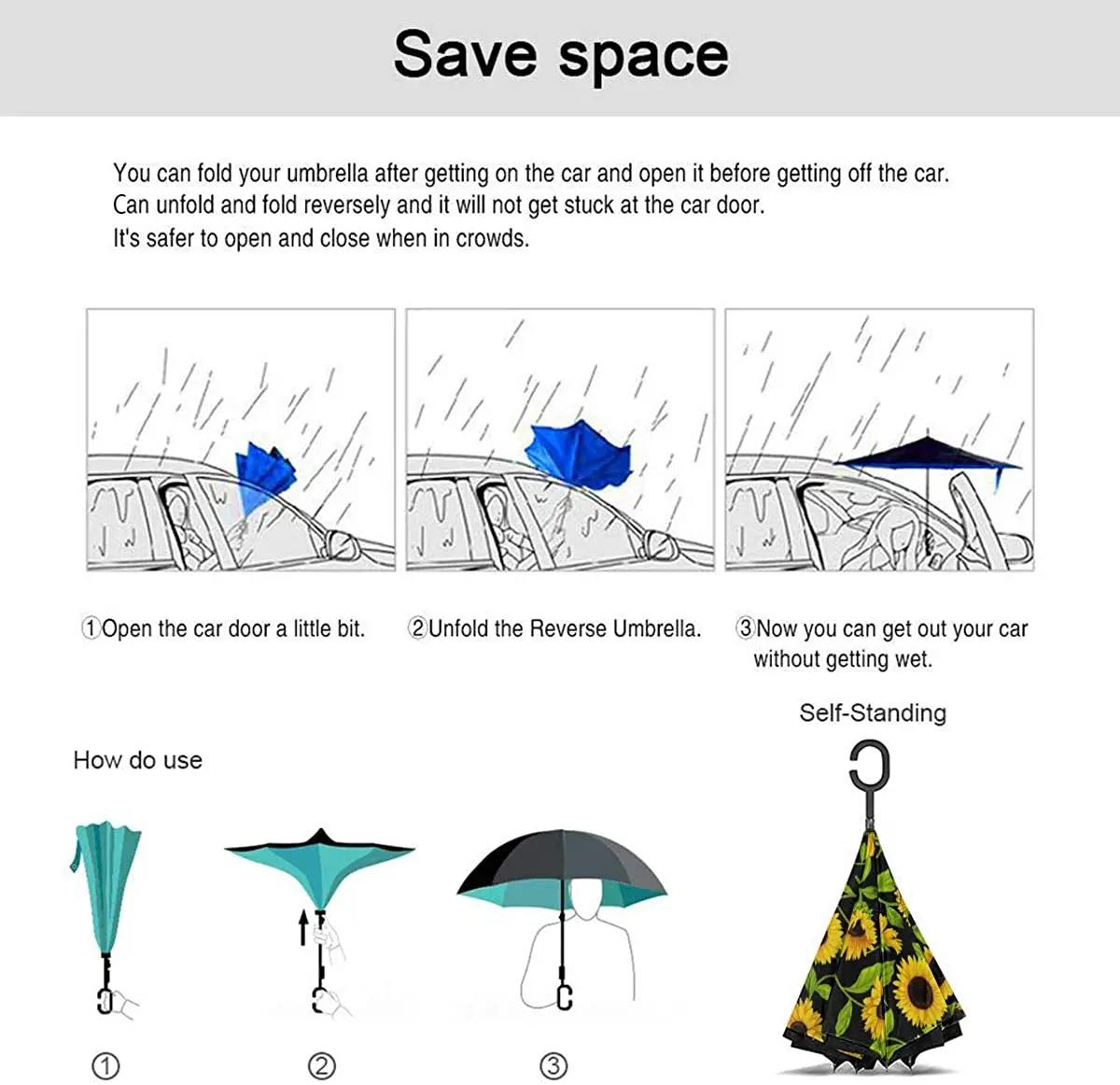 Save space

You can fold your umbrella after getting on the car and open it before getting off the car.
Can unfold and fold reversely and it will not get stuck at the car door.
It's safer to open and close when in crowds.

①Open the car door a little bit.

②Unfold the Reverse Umbrella.

③Now you can get out your car without getting wet.

Self-Standing

How do use

①

②

③